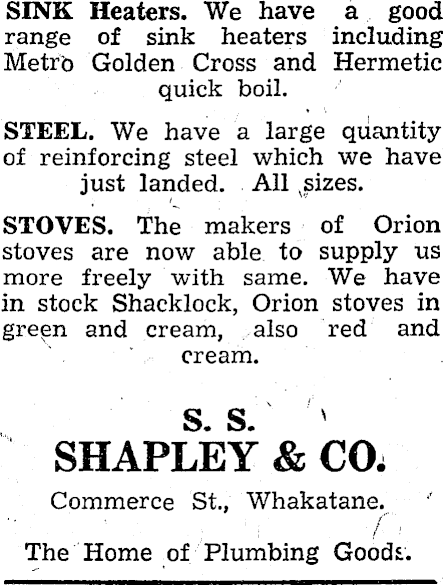 SINK Heaters. We have a good range of sink heaters including Metro Golden Cross and Hermetic quick boil.

STEEL. We have a large quantity of reinforcing steel which we have just landed. All sizes.

STOVES. The makers of Orion stoves are now able to supply us more freely with same. We have in stock Shacklock, Orion stoves in green and cream, also red and cream.

S. S.
SHAPLEY & CO.

Commerce St., Whakatane.

The Home of Plumbing Goods.